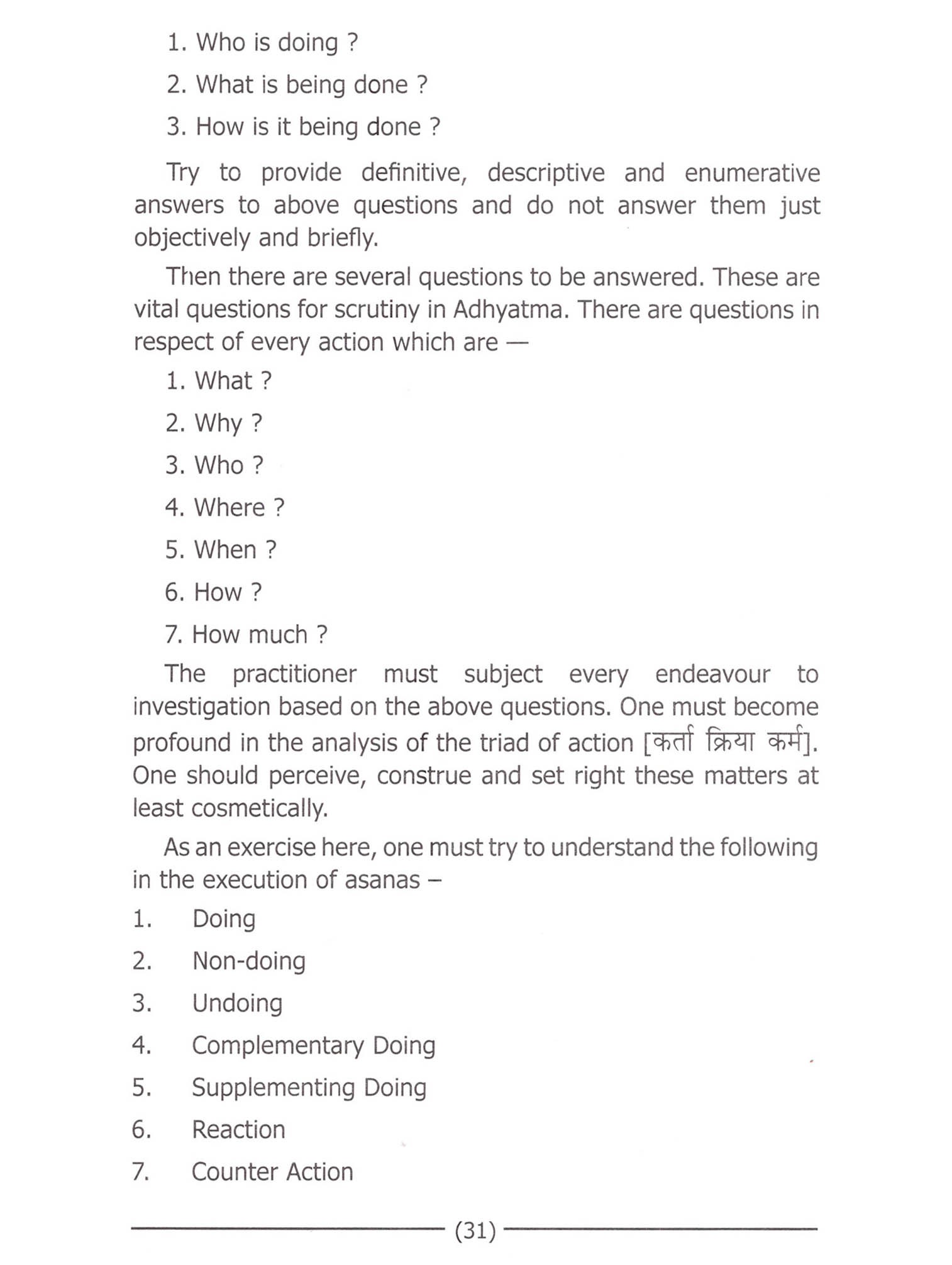 1. Who is doing ?

2. What is being done ?

3. How is it being done ?

Try to provide definitive, descriptive and enumerative answers to above questions and do not answer them just objectively and briefly.

Then there are several questions to be answered. These are vital questions for scrutiny in Adhyatma. There are questions in respect of every action which are —

1. What ?

2. Why ?

3. Who ?

4. Where ?

5. When ?

6. How ?

7. How much ?

The practitioner must subject every endeavour to investigation based on the above questions. One must become profound in the analysis of the triad of action [कर्ता क्रिया कर्म]. One should perceive, construe and set right these matters at least cosmetically.

As an exercise here, one must try to understand the following in the execution of asanas –

1. Doing

2. Non-doing

3. Undoing

4. Complementary Doing

5. Supplementing Doing

6. Reaction

7. Counter Action

(31)